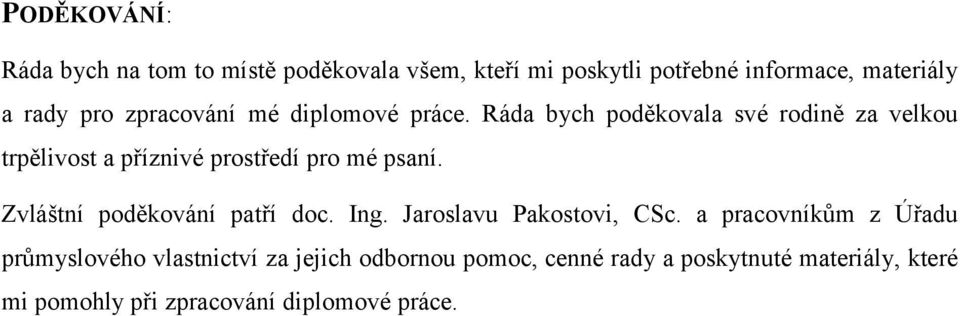 PODĚKOVÁNÍ:

Ráda bych na tom to místě poděkovala všem, kteří mi poskytli potřebné informace, materiály a rady pro zpracování mé diplomové práce. Ráda bych poděkovala své rodině za velkou trpělivost a příznivé prostředí pro mé psaní.

Zvláštní poděkování patří doc. Ing. Jaroslavu Pakostovi, CSc. a pracovníkům z Úřadu průmyslového vlastnictví za jejich odbornou pomoc, cenné rady a poskytnuté materiály, které mi pomohly při zpracování diplomové práce.